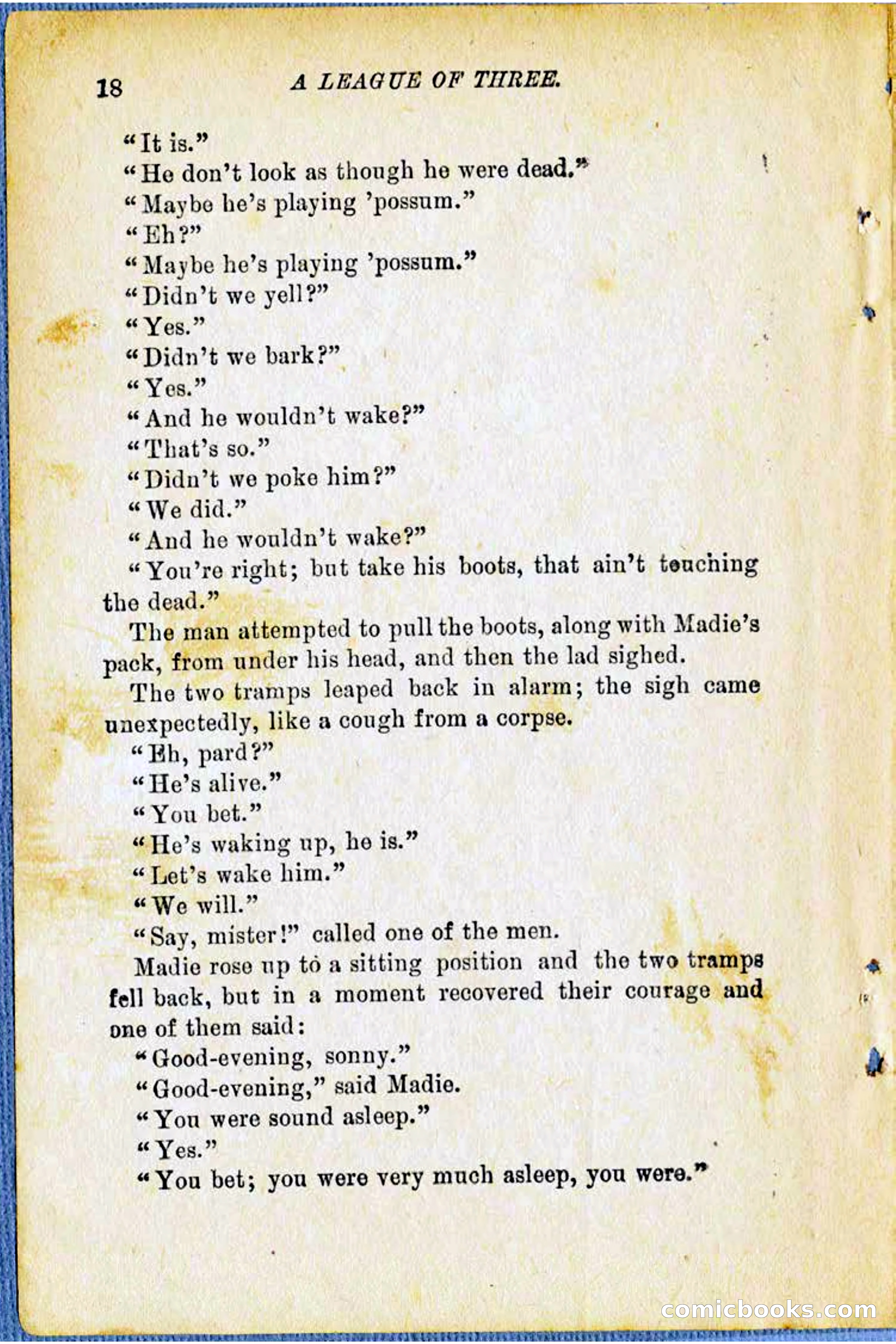 18 A LEAGUE OF THREE.

"It is."

"He don't look as though he were dead."

"Maybe he's playing 'possum."

"Eh?"

"Maybe he's playing 'possum."

"Didn't we yell?"

"Yes."

"Didn't we bark?"

"Yes."

"And he wouldn't wake?"

"That's so."

"Didn't we poke him?"

"We did."

"And he wouldn't wake?"

"You're right; but take his boots, that ain't touching the dead."

The man attempted to pull the boots, along with Madie's pack, from under his head, and then the lad sighed.

The two tramps leaped back in alarm; the sigh came unexpectedly, like a cough from a corpse.

"Eh, pard?"

"He's alive."

"You bet."

"He's waking up, he is."

"Let's wake him."

"We will."

"Say, mister!" called one of the men.

Madie rose up to a sitting position and the two tramps fell back, but in a moment recovered their courage and one of them said:

"Good-evening, sonny."

"Good-evening," said Madie.

"You were sound asleep."

"Yes."

"You bet; you were very much asleep, you were."

comicbooks.com